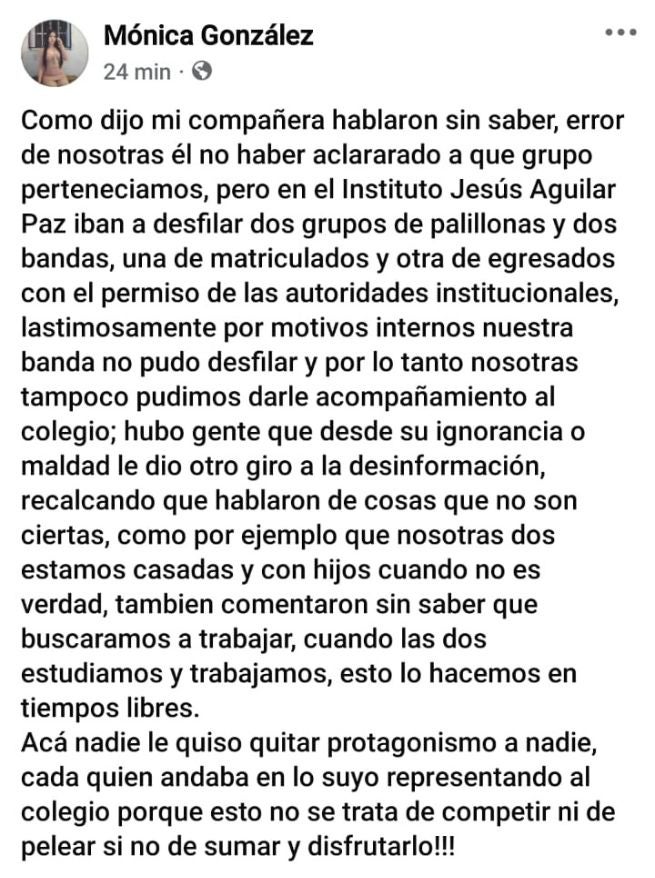 Mónica González
24 min ·

Como dijo mi compañera hablaron sin saber, error de nosotras él no haber aclararado a que grupo perteneciamos, pero en el Instituto Jesús Aguilar Paz iban a desfilar dos grupos de palillonas y dos bandas, una de matriculados y otra de egresados con el permiso de las autoridades institucionales, lastimosamente por motivos internos nuestra banda no pudo desfilar y por lo tanto nosotras tampoco pudimos darle acompañamiento al colegio; hubo gente que desde su ignorancia o maldad le dio otro giro a la desinformación, recalcando que hablaron de cosas que no son ciertas, como por ejemplo que nosotras dos estamos casadas y con hijos cuando no es verdad, tambien comentaron sin saber que buscaramos a trabajar, cuando las dos estudiamos y trabajamos, esto lo hacemos en tiempos libres.
Acá nadie le quiso quitar protagonismo a nadie, cada quien andaba en lo suyo representando al colegio porque esto no se trata de competir ni de pelear si no de sumar y disfrutarlo!!!